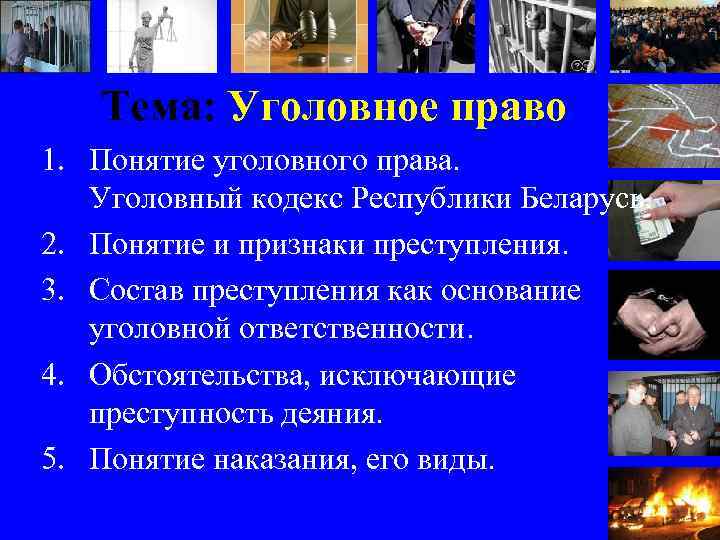 Тема: Уголовное право

1. Понятие уголовного права. Уголовный кодекс Республики Беларусь
2. Понятие и признаки преступления.
3. Состав преступления как основание уголовной ответственности.
4. Обстоятельства, исключающие преступность деяния.
5. Понятие наказания, его виды.